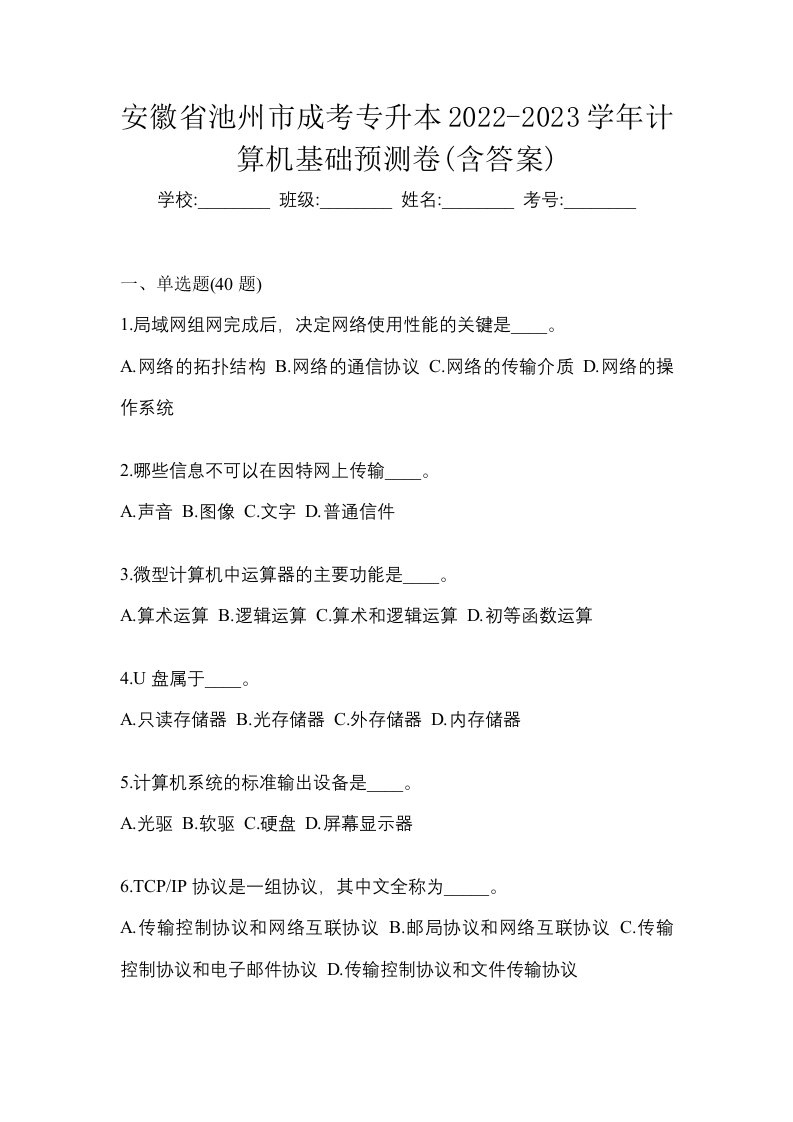 安徽省池州市成考专升本2022-2023学年计算机基础预测卷(含答案)

学校:________ 班级:________ 姓名:________ 考号:________

一、单选题(40 题)

1.局域网组网完成后，决定网络使用性能的关键是____。

A.网络的拓扑结构 B.网络的通信协议 C.网络的传输介质 D.网络的操作系统

2.哪些信息不可以在因特网上传输____。

A.声音 B.图像 C.文字 D.普通信件

3.微型计算机中运算器的主要功能是____。

A.算术运算 B.逻辑运算 C.算术和逻辑运算 D.初等函数运算

4.U 盘属于____。

A.只读存储器 B.光存储器 C.外存储器 D.内存储器

5.计算机系统的标准输出设备是____。

A.光驱 B.软驱 C.硬盘 D.屏幕显示器

6.TCP/IP 协议是一组协议，其中文全称为_____。

A.传输控制协议和网络互联协议 B.邮局协议和网络互联协议 C.传输控制协议和电子邮件协议 D.传输控制协议和文件传输协议